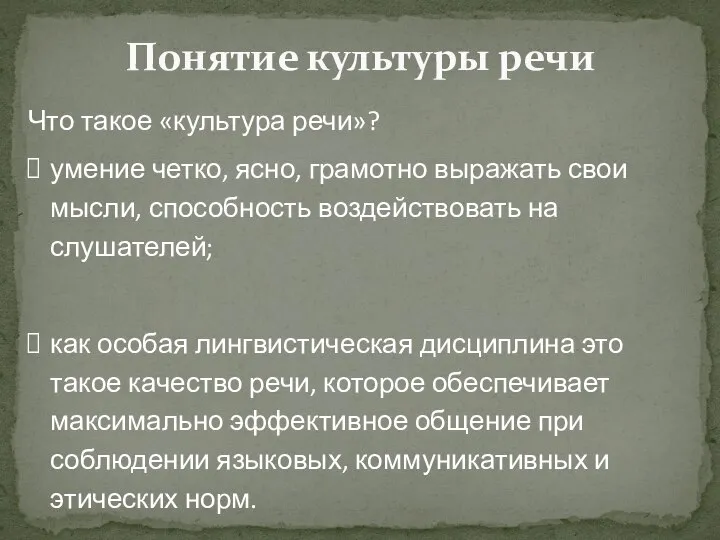 Понятие культуры речи

Что такое «культура речи»?

умение четко, ясно, грамотно выражать свои мысли, способность воздействовать на слушателей;

как особая лингвистическая дисциплина это такое качество речи, которое обеспечивает максимально эффективное общение при соблюдении языковых, коммуникативных и этических норм.